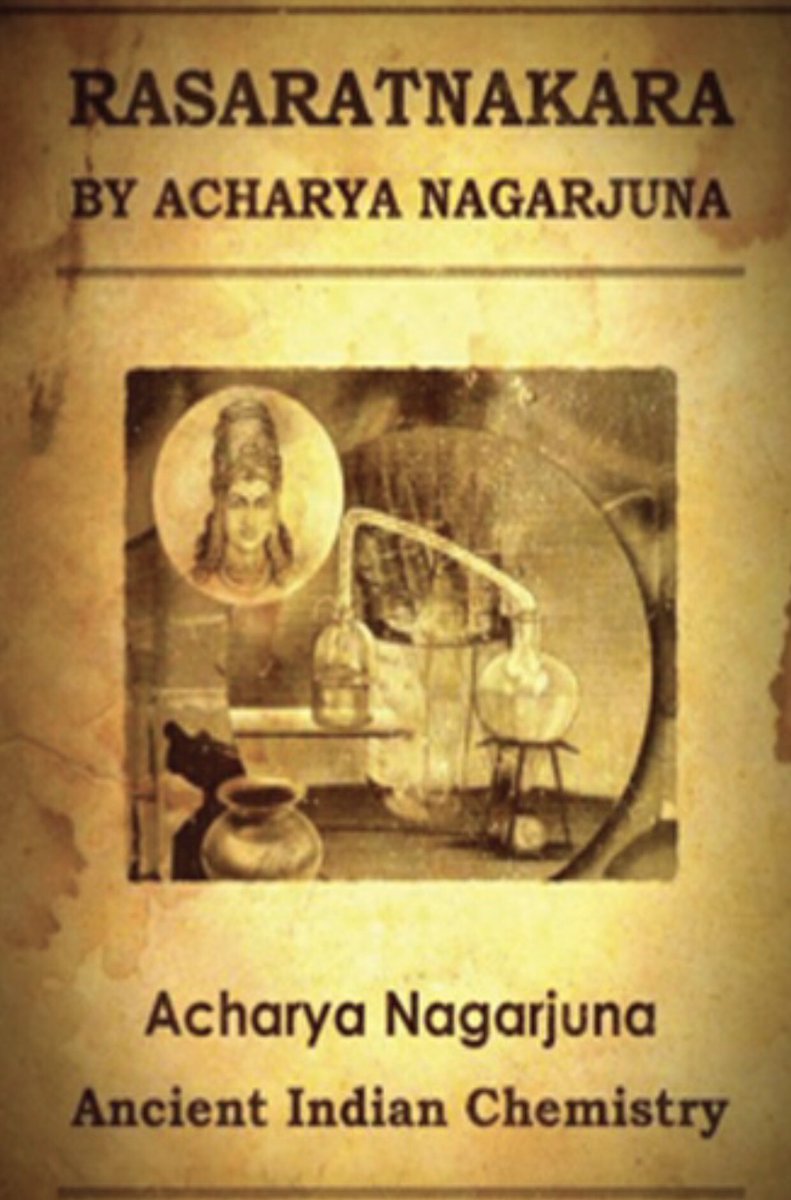 RASARATNAKARA
BY ACHARYA NAGARJUNA

Acharya Nagarjuna
Ancient Indian Chemistry